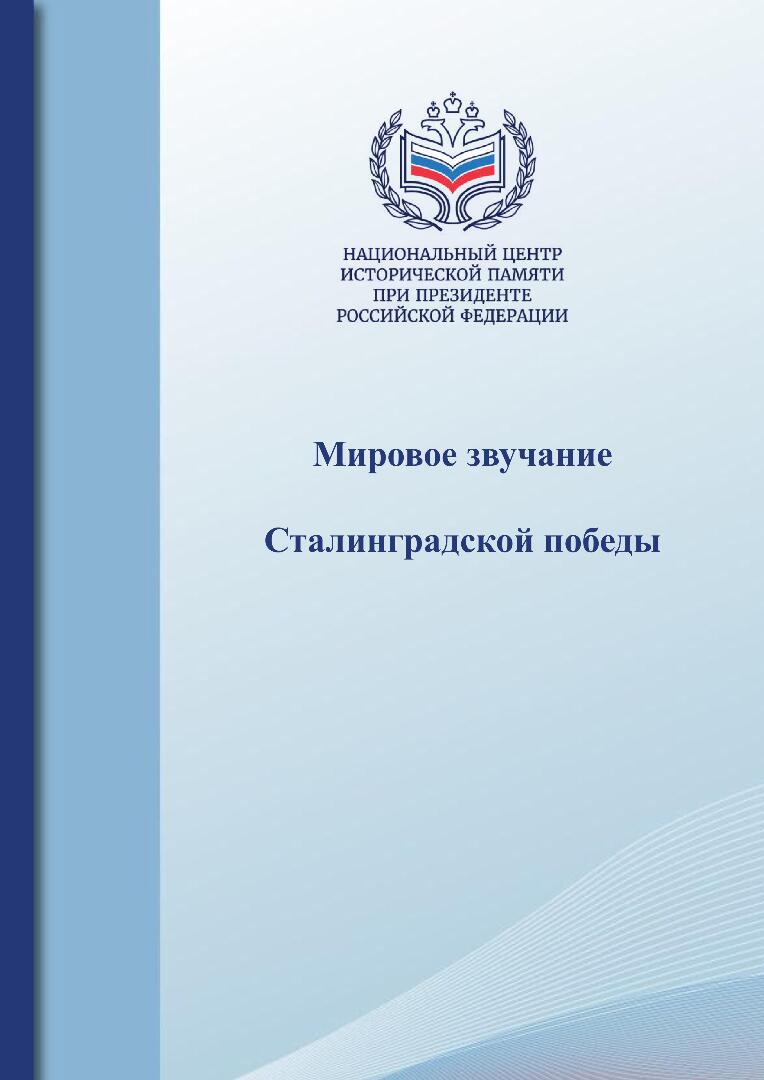 НАЦИОНАЛЬНЫЙ ЦЕНТР
ИСТОРИЧЕСКОЙ ПАМЯТИ
ПРИ ПРЕЗИДЕНТЕ
РОССИЙСКОЙ ФЕДЕРАЦИИ

Мировое звучание

Сталинградской победы